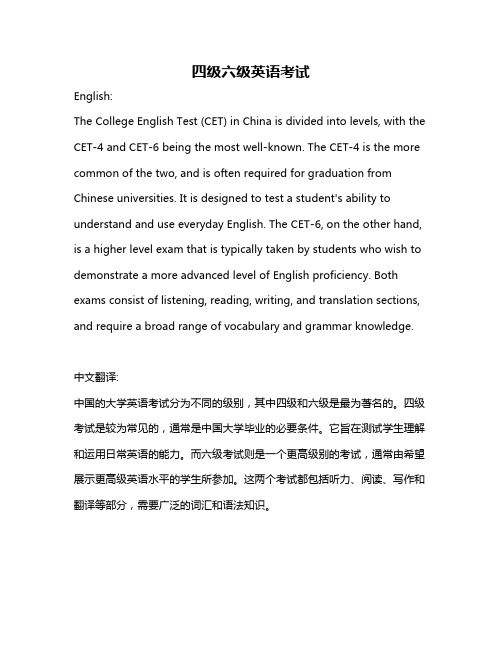 四级六级英语考试

English:

The College English Test (CET) in China is divided into levels, with the CET-4 and CET-6 being the most well-known. The CET-4 is the more common of the two, and is often required for graduation from Chinese universities. It is designed to test a student's ability to understand and use everyday English. The CET-6, on the other hand, is a higher level exam that is typically taken by students who wish to demonstrate a more advanced level of English proficiency. Both exams consist of listening, reading, writing, and translation sections, and require a broad range of vocabulary and grammar knowledge.

中文翻译:

中国的大学英语考试分为不同的级别，其中四级和六级是最为著名的。四级考试是较为常见的，通常是中国大学毕业的必要条件。它旨在测试学生理解和运用日常英语的能力。而六级考试则是一个更高级别的考试，通常由希望展示更高级英语水平的学生所参加。这两个考试都包括听力、阅读、写作和翻译等部分，需要广泛的词汇和语法知识。